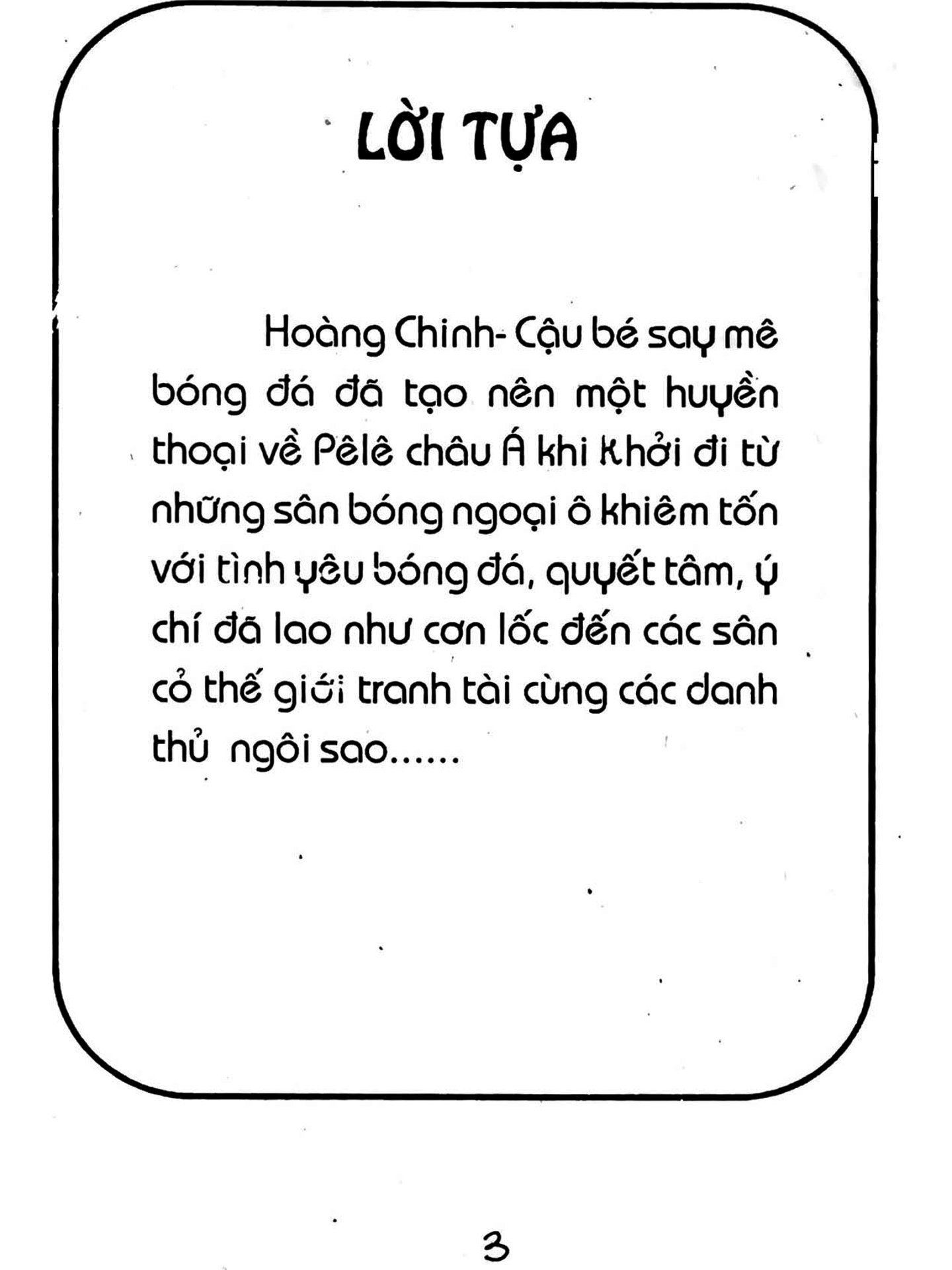 LỜI TỰA

Hoàng Chinh- Cậu bé say mê bóng đá đã tạo nên một huyền thoại về Pêlê châu Á khi khởi đi từ những sân bóng ngoại ô khiêm tốn với tình yêu bóng đá, quyết tâm, ý chí đã lao như cơn lốc đến các sân cỏ thế giới tranh tài cùng các danh thủ ngôi sao......

3